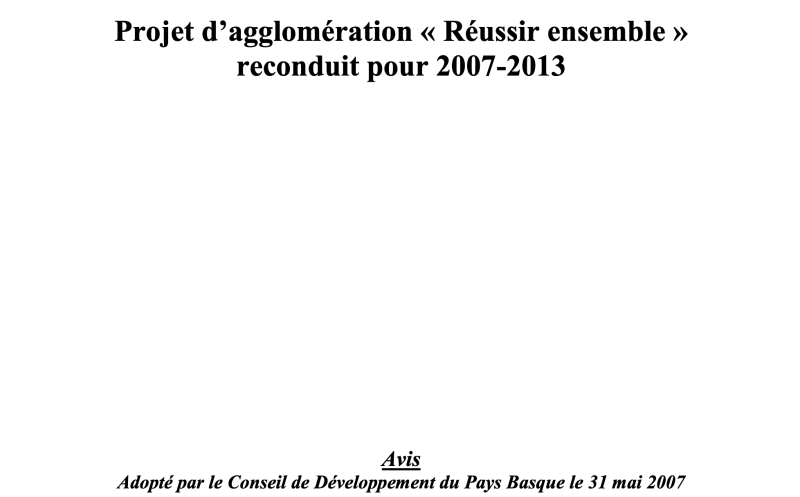 Projet d’agglomération « Réussir ensemble » reconduit pour 2007-2013

Avis
Adopté par le Conseil de Développement du Pays Basque le 31 mai 2007